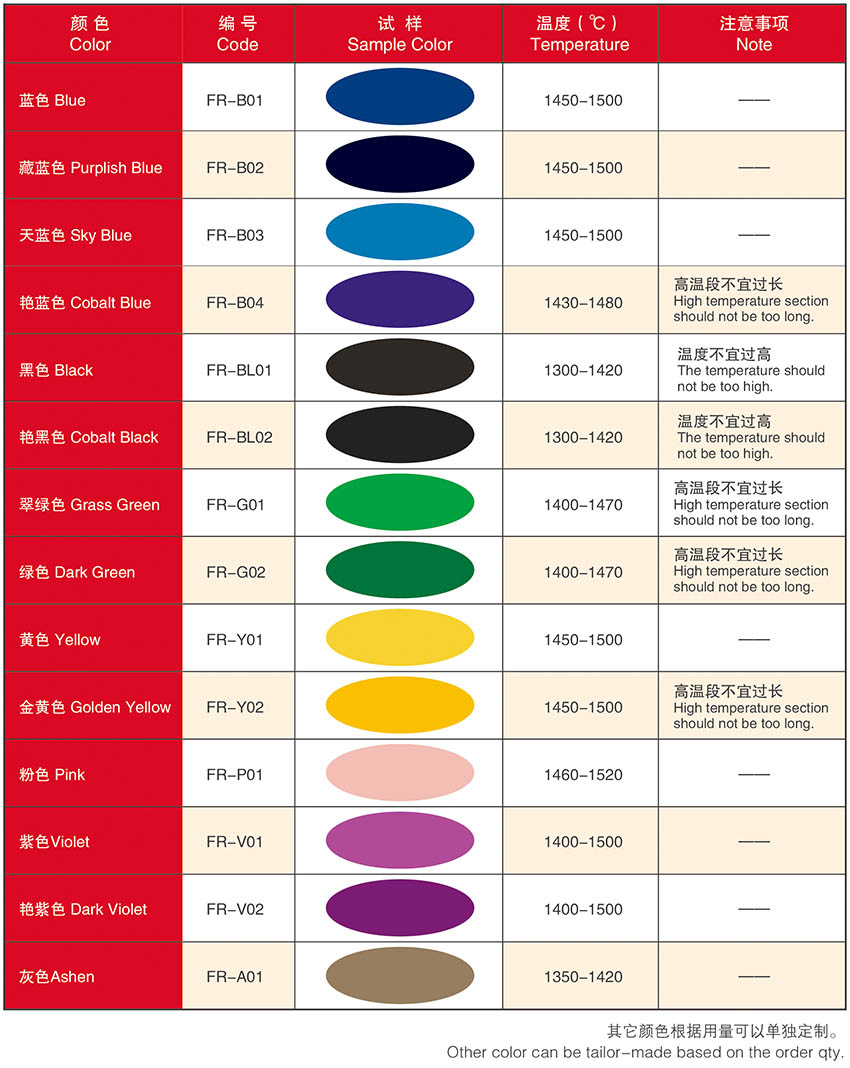 | 颜色 Color | 编号 Code | 试样 Sample Color | 温度（℃） Temperature | 注意事项 Note |
|---|---|---|---|---|
| 蓝色 Blue | FR-B01 |  | 1450-1500 | —— |
| 藏蓝色 Purplish Blue | FR-B02 |  | 1450-1500 | —— |
| 天蓝色 Sky Blue | FR-B03 |  | 1450-1500 | —— |
| 艳蓝色 Cobalt Blue | FR-B04 |  | 1430-1480 | 高温段不宜过长 High temperature section should not be too long. |
| 黑色 Black | FR-BL01 |  | 1300-1420 | 温度不宜过高 The temperature should not be too high. |
| 艳黑色 Cobalt Black | FR-BL02 |  | 1300-1420 | 温度不宜过高 The temperature should not be too high. |
| 翠绿色 Grass Green | FR-G01 |  | 1400-1470 | 高温段不宜过长 High temperature section should not be too long. |
| 绿色 Dark Green | FR-G02 |  | 1400-1470 | 高温段不宜过长 High temperature section should not be too long. |
| 黄色 Yellow | FR-Y01 |  | 1450-1500 | —— |
| 金黄色 Golden Yellow | FR-Y02 |  | 1450-1500 | 高温段不宜过长 High temperature section should not be too long. |
| 粉色 Pink | FR-P01 |  | 1460-1520 | —— |
| 紫色Violet | FR-V01 |  | 1400-1500 | —— |
| 艳紫色 Dark Violet | FR-V02 |  | 1400-1500 | —— |
| 灰色Ashen | FR-A01 |  | 1350-1420 | —— |

其它颜色根据用量可以单独定制。
Other color can be tailor-made based on the order qty.